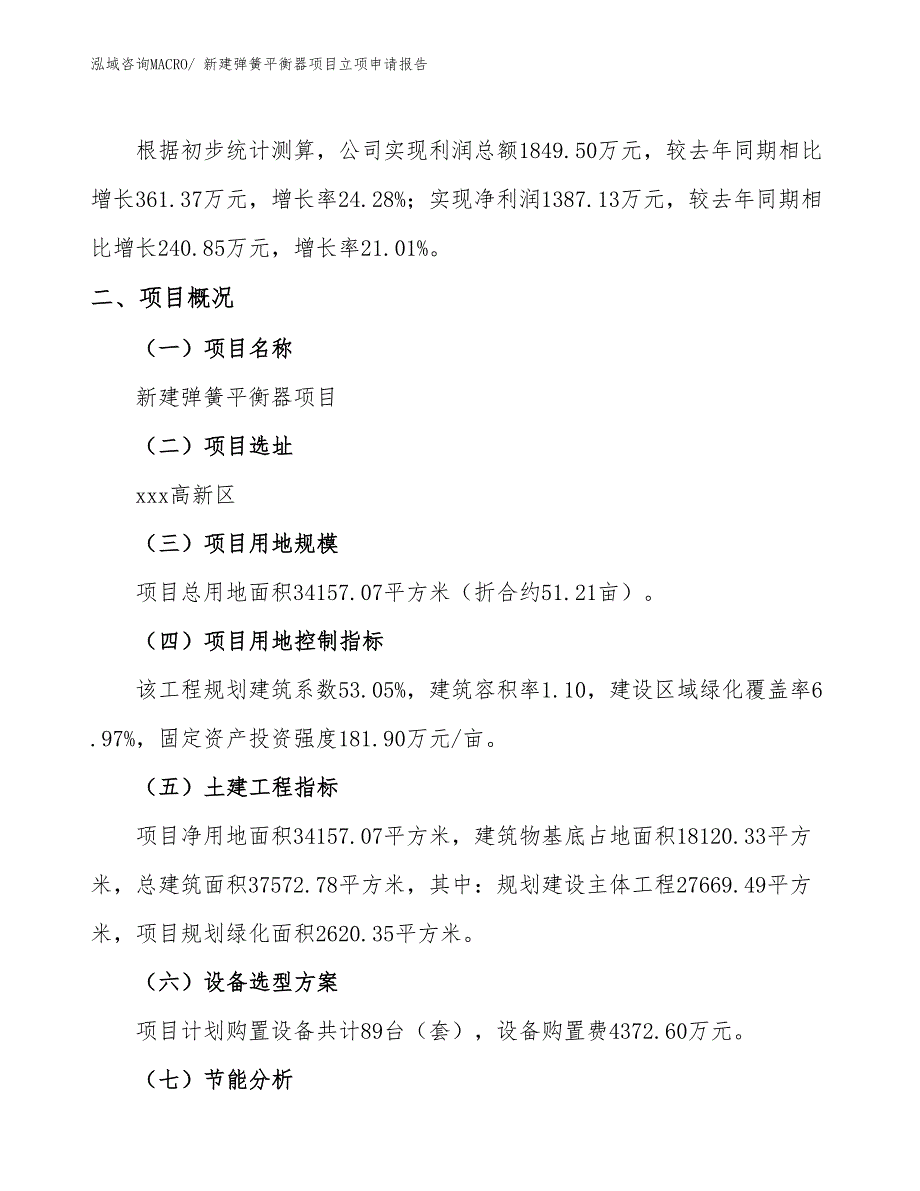 泓域咨询MACRO/ 新建弹簧平衡器项目立项申请报告

根据初步统计测算，公司实现利润总额1849.50万元，较去年同期相比增长361.37万元，增长率24.28%；实现净利润1387.13万元，较去年同期相比增长240.85万元，增长率21.01%。

二、项目概况

（一）项目名称

新建弹簧平衡器项目

（二）项目选址

xxx高新区

（三）项目用地规模

项目总用地面积34157.07平方米（折合约51.21亩）。

（四）项目用地控制指标

该工程规划建筑系数53.05%，建筑容积率1.10，建设区域绿化覆盖率6.97%，固定资产投资强度181.90万元/亩。

（五）土建工程指标

项目净用地面积34157.07平方米，建筑物基底占地面积18120.33平方米，总建筑面积37572.78平方米，其中：规划建设主体工程27669.49平方米，项目规划绿化面积2620.35平方米。

（六）设备选型方案

项目计划购置设备共计89台（套），设备购置费4372.60万元。

（七）节能分析